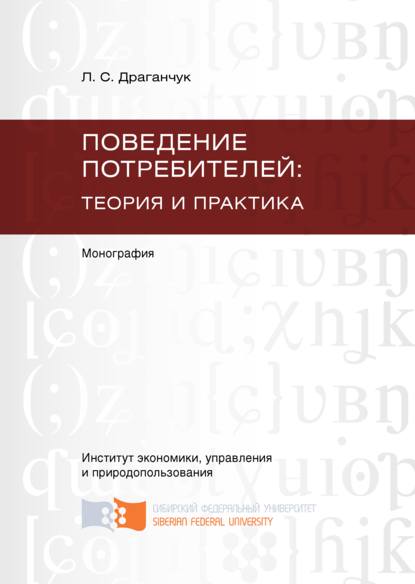 Л. С. Драганчук

ПОВЕДЕНИЕ ПОТРЕБИТЕЛЕЙ: ТЕОРИЯ И ПРАКТИКА

Монография

Институт экономики, управления и природопользования

СИБИРСКИЙ ФЕДЕРАЛЬНЫЙ УНИВЕРСИТЕТ
SIBERIAN FEDERAL UNIVERSITY